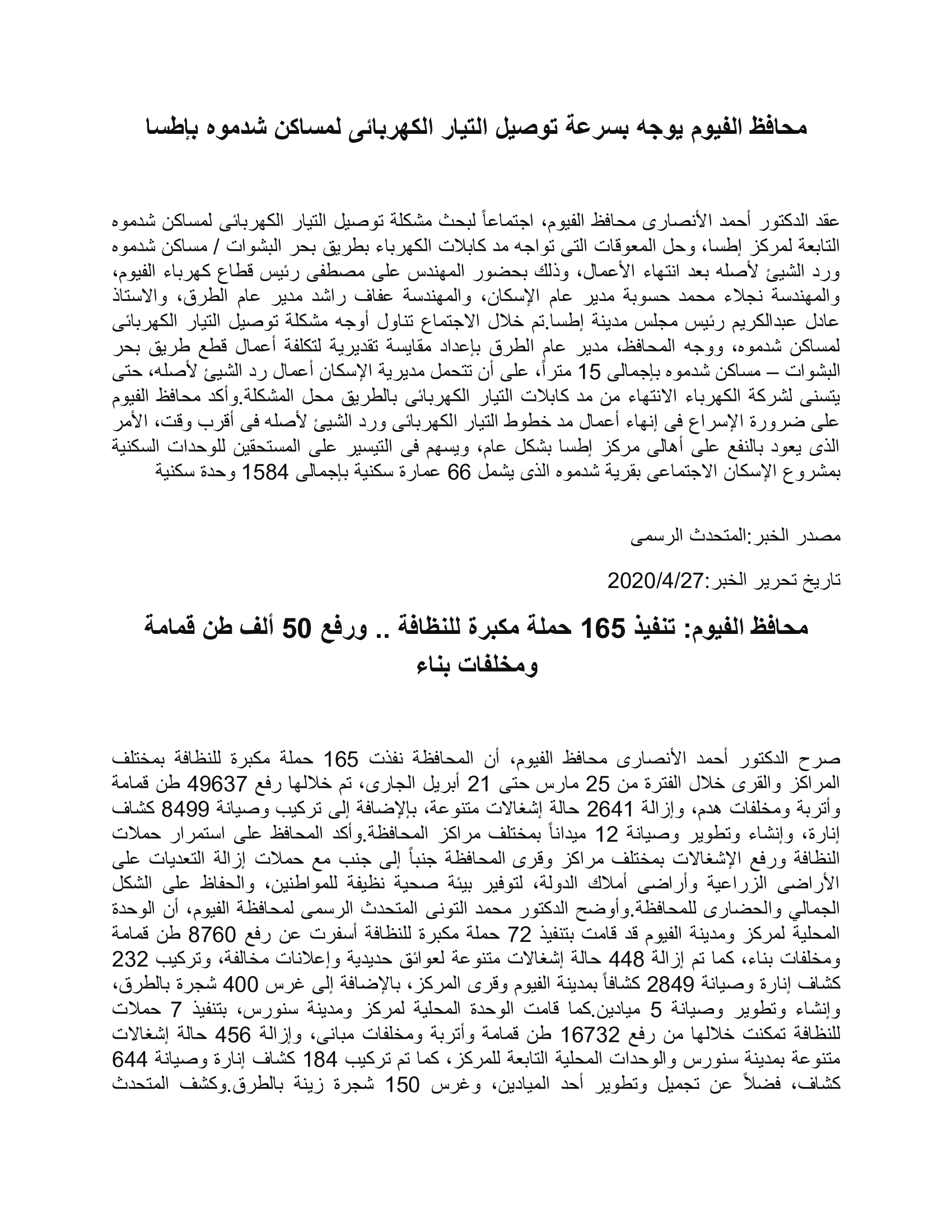 محافظ الفيوم يوجه بسرعة توصيل التيار الكهربائى لمساكن شدموه بإطسا

عقد الدكتور أحمد الأنصارى محافظ الفيوم، اجتماعاً لبحث مشكلة توصيل التيار الكهربائى لمساكن شدموه التابعة لمركز إطسا، وحل المعوقات التى تواجه مد كابلات الكهرباء بطريق بحر البشوات / مساكن شدموه ورد الشيئ لأصله بعد انتهاء الأعمال، وذلك بحضور المهندس على مصطفى رئيس قطاع كهرباء الفيوم، والمهندسة نجلاء محمد حسوبة مدير عام الإسكان، والمهندسة عفاف راشد مدير عام الطرق، والاستاذ عادل عبدالكريم رئيس مجلس مدينة إطسا.تم خلال الاجتماع تناول أوجه مشكلة توصيل التيار الكهربائى لمساكن شدموه، ووجه المحافظ، مدير عام الطرق بإعداد مقايسة تقديرية لتكلفة أعمال قطع طريق بحر البشوات – مساكن شدموه بإجمالى 15 متراً، على أن تتحمل مديرية الإسكان أعمال رد الشيئ لأصله، حتى يتسنى لشركة الكهرباء الانتهاء من مد كابلات التيار الكهربائى بالطريق محل المشكلة.وأكد محافظ الفيوم على ضرورة الإسراع فى إنهاء أعمال مد خطوط التيار الكهربائى ورد الشيئ لأصله فى أقرب وقت، الأمر الذى يعود بالنفع على أهالى مركز إطسا بشكل عام، ويسهم فى التيسير على المستحقين للوحدات السكنية بمشروع الإسكان الاجتماعى بقرية شدموه الذى يشمل 66 عمارة سكنية بإجمالى 1584 وحدة سكنية

مصدر الخبر:المتحدث الرسمى

تاريخ تحرير الخبر:2020/4/27

محافظ الفيوم: تنفيذ 165 حملة مكبرة للنظافة .. ورفع 50 ألف طن قمامة ومخلفات بناء

صرح الدكتور أحمد الأنصارى محافظ الفيوم، أن المحافظة نفذت 165 حملة مكبرة للنظافة بمختلف المراكز والقرى خلال الفترة من 25 مارس حتى 21 أبريل الجارى، تم خلالها رفع 49637 طن قمامة وأتربة ومخلفات هدم، وإزالة 2641 حالة إشغالات متنوعة، بالإضافة إلى تركيب وصيانة 8499 كشاف إنارة، وإنشاء وتطوير وصيانة 12 ميداناً بمختلف مراكز المحافظة.وأكد المحافظ على استمرار حملات النظافة ورفع الإشغالات بمختلف مراكز وقرى المحافظة جنباً إلى جنب مع حملات إزالة التعديات على الأراضى الزراعية وأراضى أملاك الدولة، لتوفير بيئة صحية نظيفة للمواطنين، والحفاظ على الشكل الجمالي والحضارى للمحافظة.وأوضح الدكتور محمد التونى المتحدث الرسمى لمحافظة الفيوم، أن الوحدة المحلية لمركز ومدينة الفيوم قد قامت بتنفيذ 72 حملة مكبرة للنظافة أسفرت عن رفع 8760 طن قمامة ومخلفات بناء، كما تم إزالة 448 حالة إشغالات متنوعة لعوائق حديدية وإعلانات مخالفة، وتركيب 232 كشاف إنارة وصيانة 2849 كشافاً بمدينة الفيوم وقرى المركز، بالإضافة إلى غرس 400 شجرة بالطرق، وإنشاء وتطوير وصيانة 5 ميادين.كما قامت الوحدة المحلية لمركز ومدينة سنورس، بتنفيذ 7 حملات للنظافة تمكنت خلالها من رفع 16732 طن قمامة وأتربة ومخلفات مبانى، وإزالة 456 حالة إشغالات متنوعة بمدينة سنورس والوحدات المحلية التابعة للمركز، كما تم تركيب 184 كشاف إنارة وصيانة 644 كشاف، فضلاً عن تجميل وتطوير أحد الميادين، وغرس 150 شجرة زينة بالطرق.وكشف المتحدث